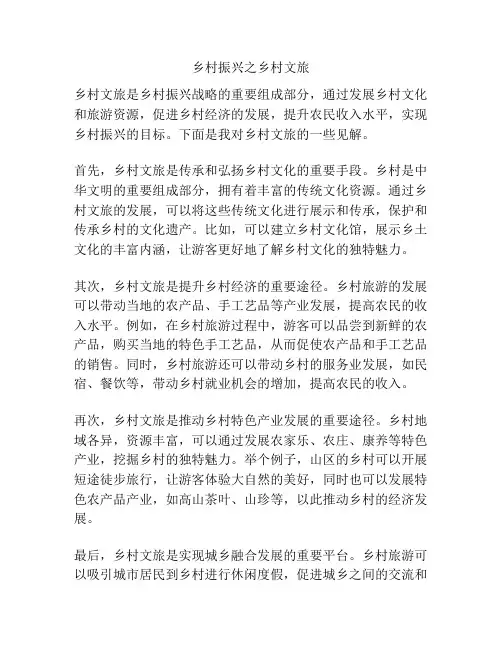 乡村振兴之乡村文旅

乡村文旅是乡村振兴战略的重要组成部分，通过发展乡村文化和旅游资源，促进乡村经济的发展，提升农民收入水平，实现乡村振兴的目标。下面是我对乡村文旅的一些见解。

首先，乡村文旅是传承和弘扬乡村文化的重要手段。乡村是中华文明的重要组成部分，拥有着丰富的传统文化资源。通过乡村文旅的发展，可以将这些传统文化进行展示和传承，保护和传承乡村的文化遗产。比如，可以建立乡村文化馆，展示乡土文化的丰富内涵，让游客更好地了解乡村文化的独特魅力。

其次，乡村文旅是提升乡村经济的重要途径。乡村旅游的发展可以带动当地的农产品、手工艺品等产业发展，提高农民的收入水平。例如，在乡村旅游过程中，游客可以品尝到新鲜的农产品，购买当地的特色手工艺品，从而促使农产品和手工艺品的销售。同时，乡村旅游还可以带动乡村的服务业发展，如民宿、餐饮等，带动乡村就业机会的增加，提高农民的收入。

再次，乡村文旅是推动乡村特色产业发展的重要途径。乡村地域各异，资源丰富，可以通过发展农家乐、农庄、康养等特色产业，挖掘乡村的独特魅力。举个例子，山区的乡村可以开展短途徒步旅行，让游客体验大自然的美好，同时也可以发展特色农产品产业，如高山茶叶、山珍等，以此推动乡村的经济发展。

最后，乡村文旅是实现城乡融合发展的重要平台。乡村旅游可以吸引城市居民到乡村进行休闲度假，促进城乡之间的交流和